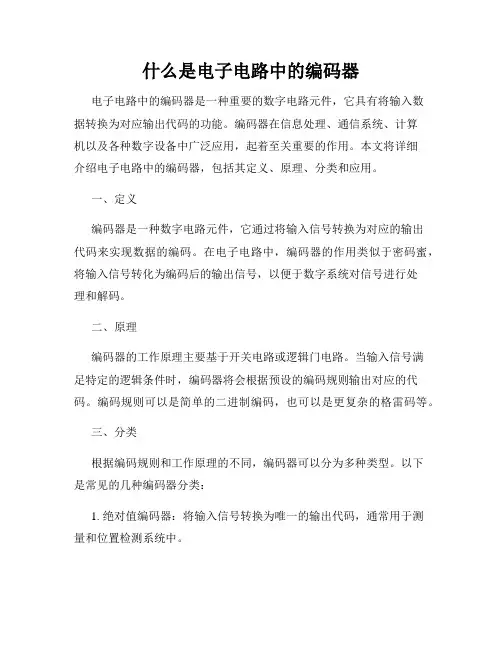 什么是电子电路中的编码器

电子电路中的编码器是一种重要的数字电路元件，它具有将输入数据转换为对应输出代码的功能。编码器在信息处理、通信系统、计算机以及各种数字设备中广泛应用，起着至关重要的作用。本文将详细介绍电子电路中的编码器，包括其定义、原理、分类和应用。

一、定义

编码器是一种数字电路元件，它通过将输入信号转换为对应的输出代码来实现数据的编码。在电子电路中，编码器的作用类似于密码蜜，将输入信号转化为编码后的输出信号，以便于数字系统对信号进行处理和解码。

二、原理

编码器的工作原理主要基于开关电路或逻辑门电路。当输入信号满足特定的逻辑条件时，编码器将会根据预设的编码规则输出对应的代码。编码规则可以是简单的二进制编码，也可以是更复杂的格雷码等。

三、分类

根据编码规则和工作原理的不同，编码器可以分为多种类型。以下是常见的几种编码器分类：

1. 绝对值编码器：将输入信号转换为唯一的输出代码，通常用于测量和位置检测系统中。